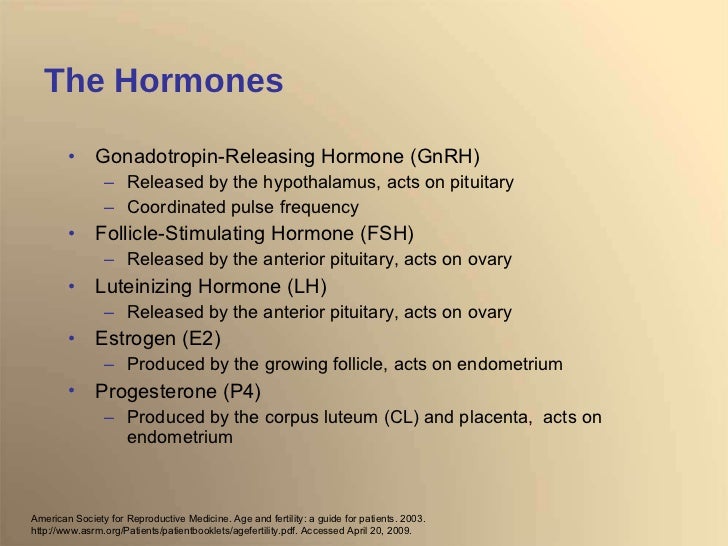 The Hormones

• Gonadotropin-Releasing Hormone (GnRH)
  – Released by the hypothalamus, acts on pituitary
  – Coordinated pulse frequency
• Follicle-Stimulating Hormone (FSH)
  – Released by the anterior pituitary, acts on ovary
• Luteinizing Hormone (LH)
  – Released by the anterior pituitary, acts on ovary
• Estrogen (E2)
  – Produced by the growing follicle, acts on endometrium
• Progesterone (P4)
  – Produced by the corpus luteum (CL) and placenta, acts on endometrium

American Society for Reproductive Medicine. Age and fertility: a guide for patients. 2003. http://www.asrm.org/Patients/patientbooklets/agefertility.pdf. Accessed April 20, 2009.